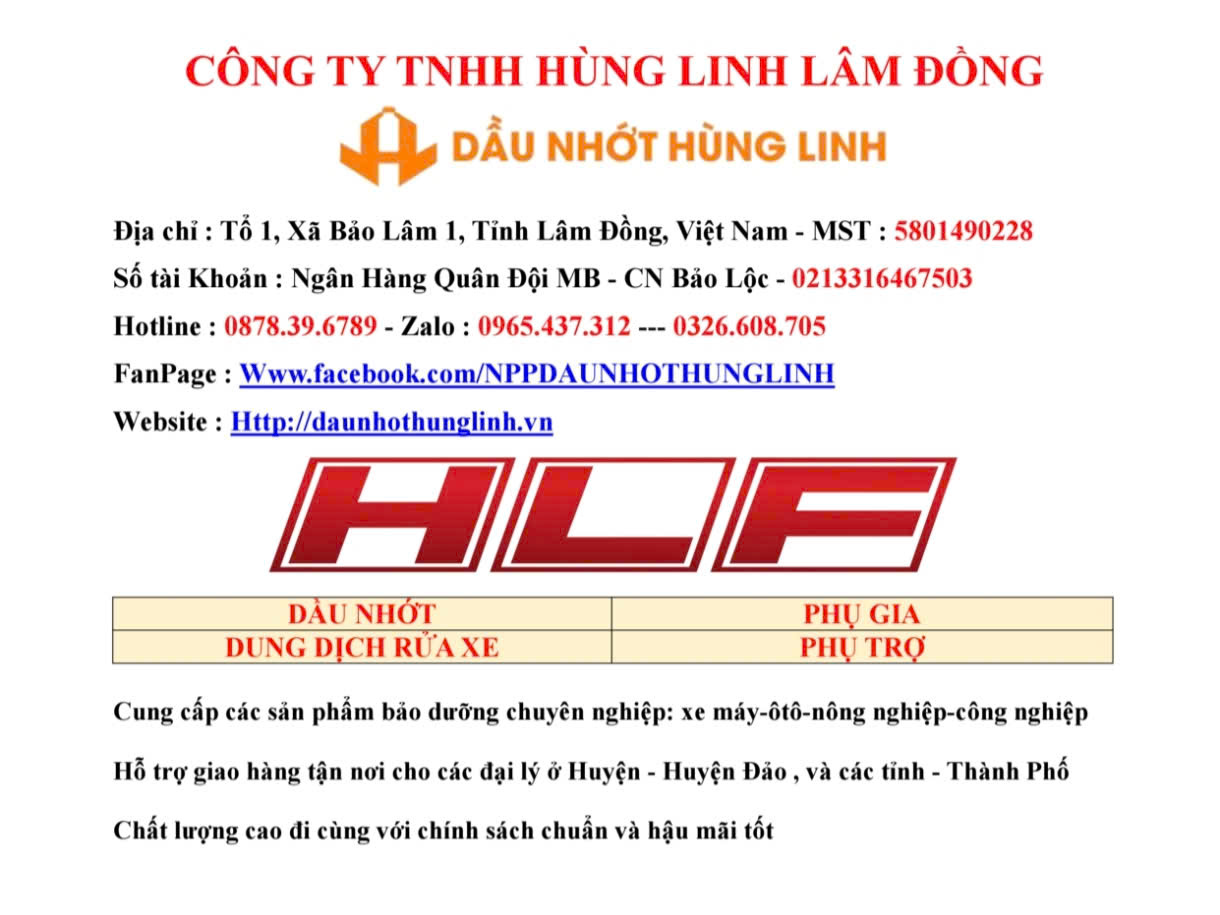 CÔNG TY TNHH HÙNG LINH LÂM ĐỒNG

DẦU NHỚT HÙNG LINH

Địa chỉ : Tổ 1, Xã Bảo Lâm 1, Tỉnh Lâm Đồng, Việt Nam - MST : 5801490228

Số tài Khoản : Ngân Hàng Quân Đội MB - CN Bảo Lộc - 0213316467503

Hotline : 0878.39.6789 - Zalo : 0965.437.312 --- 0326.608.705

FanPage : Www.facebook.com/NPPDAUNHOTHUNGLINH

Website : Http://daunhothunglinh.vn

HLF

| DẦU NHỚT | PHỤ GIA |
|---|---|
| DUNG DỊCH RỬA XE | PHỤ TRỢ |

Cung cấp các sản phẩm bảo dưỡng chuyên nghiệp: xe máy-ôtô-nông nghiệp-công nghiệp

Hỗ trợ giao hàng tận nơi cho các đại lý ở Huyện - Huyện Đảo , và các tỉnh - Thành Phố

Chất lượng cao đi cùng với chính sách chuẩn và hậu mãi tốt